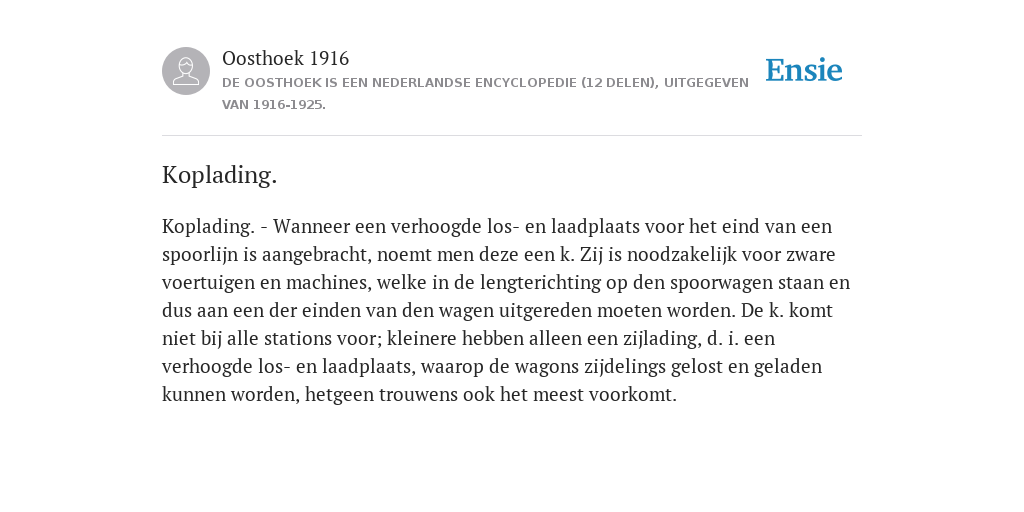 Oosthoek 1916
DE OOSTHOEK IS EEN NEDERLANDSE ENCYCLOPEDIE (12 DELEN), UITGEGEVEN VAN 1916-1925.

Ensie

Koplading.

Koplading. - Wanneer een verhoogde los- en laadplaats voor het eind van een spoorlijn is aangebracht, noemt men deze een k. Zij is noodzakelijk voor zware voertuigen en machines, welke in de lengterichting op den spoorwagen staan en dus aan een der einden van den wagen uitgereden moeten worden. De k. komt niet bij alle stations voor; kleinere hebben alleen een zijlading, d. i. een verhoogde los- en laadplaats, waarop de wagons zijdelings gelost en geladen kunnen worden, hetgeen trouwens ook het meest voorkomt.